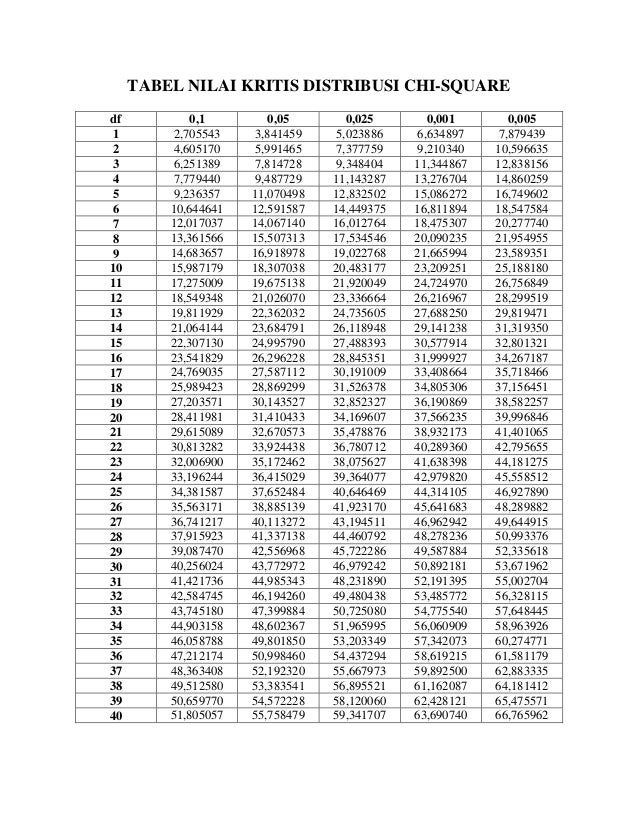 TABEL NILAI KRITIS DISTRIBUSI CHI-SQUARE

| df | 0,1 | 0,05 | 0,025 | 0,001 | 0,005 |
|---|---|---|---|---|---|
| 1 | 2,705543 | 3,841459 | 5,023886 | 6,634897 | 7,879439 |
| 2 | 4,605170 | 5,991465 | 7,377759 | 9,210340 | 10,596635 |
| 3 | 6,251389 | 7,814728 | 9,348404 | 11,344867 | 12,838156 |
| 4 | 7,779440 | 9,487729 | 11,143287 | 13,276704 | 14,860259 |
| 5 | 9,236357 | 11,070498 | 12,832502 | 15,086272 | 16,749602 |
| 6 | 10,644641 | 12,591587 | 14,449375 | 16,811894 | 18,547584 |
| 7 | 12,017037 | 14,067140 | 16,012764 | 18,475307 | 20,277740 |
| 8 | 13,361566 | 15,507313 | 17,534546 | 20,090235 | 21,954955 |
| 9 | 14,683657 | 16,918978 | 19,022768 | 21,665994 | 23,589351 |
| 10 | 15,987179 | 18,307038 | 20,483177 | 23,209251 | 25,188180 |
| 11 | 17,275009 | 19,675138 | 21,920049 | 24,724970 | 26,756849 |
| 12 | 18,549348 | 21,026070 | 23,336664 | 26,216967 | 28,299519 |
| 13 | 19,811929 | 22,362032 | 24,735605 | 27,688250 | 29,819471 |
| 14 | 21,064144 | 23,684791 | 26,118948 | 29,141238 | 31,319350 |
| 15 | 22,307130 | 24,995790 | 27,488393 | 30,577914 | 32,801321 |
| 16 | 23,541829 | 26,296228 | 28,845351 | 31,999927 | 34,267187 |
| 17 | 24,769035 | 27,587112 | 30,191009 | 33,408664 | 35,718466 |
| 18 | 25,989423 | 28,869299 | 31,526378 | 34,805306 | 37,156451 |
| 19 | 27,203571 | 30,143527 | 32,852327 | 36,190869 | 38,582257 |
| 20 | 28,411981 | 31,410433 | 34,169607 | 37,566235 | 39,996846 |
| 21 | 29,615089 | 32,670573 | 35,478876 | 38,932173 | 41,401065 |
| 22 | 30,813282 | 33,924438 | 36,780712 | 40,289360 | 42,795655 |
| 23 | 32,006900 | 35,172462 | 38,075627 | 41,638398 | 44,181275 |
| 24 | 33,196244 | 36,415029 | 39,364077 | 42,979820 | 45,558512 |
| 25 | 34,381587 | 37,652484 | 40,646469 | 44,314105 | 46,927890 |
| 26 | 35,563171 | 38,885139 | 41,923170 | 45,641683 | 48,289882 |
| 27 | 36,741217 | 40,113272 | 43,194511 | 46,962942 | 49,644915 |
| 28 | 37,915923 | 41,337138 | 44,460792 | 48,278236 | 50,993376 |
| 29 | 39,087470 | 42,556968 | 45,722286 | 49,587884 | 52,335618 |
| 30 | 40,256024 | 43,772972 | 46,979242 | 50,892181 | 53,671962 |
| 31 | 41,421736 | 44,985343 | 48,231890 | 52,191395 | 55,002704 |
| 32 | 42,584745 | 46,194260 | 49,480438 | 53,485772 | 56,328115 |
| 33 | 43,745180 | 47,399884 | 50,725080 | 54,775540 | 57,648445 |
| 34 | 44,903158 | 48,602367 | 51,965995 | 56,060909 | 58,963926 |
| 35 | 46,058788 | 49,801850 | 53,203349 | 57,342073 | 60,274771 |
| 36 | 47,212174 | 50,998460 | 54,437294 | 58,619215 | 61,581179 |
| 37 | 48,363408 | 52,192320 | 55,667973 | 59,892500 | 62,883335 |
| 38 | 49,512580 | 53,383541 | 56,895521 | 61,162087 | 64,181412 |
| 39 | 50,659770 | 54,572228 | 58,120060 | 62,428121 | 65,475571 |
| 40 | 51,805057 | 55,758479 | 59,341707 | 63,690740 | 66,765962 |